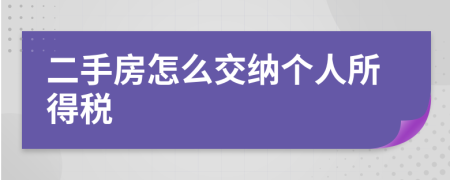 二手房怎么交纳个人所得税